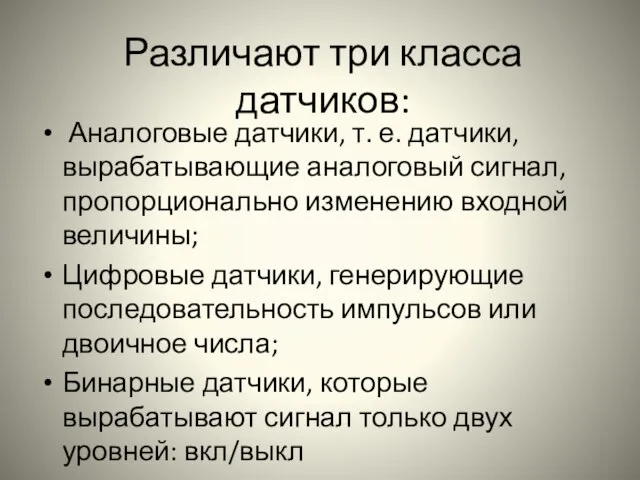 Различают три класса датчиков:

• Аналоговые датчики, т. е. датчики, вырабатывающие аналоговый сигнал, пропорционально изменению входной величины;

• Цифровые датчики, генерирующие последовательность импульсов или двоичное числа;

• Бинарные датчики, которые вырабатывают сигнал только двух уровней: вкл/выкл